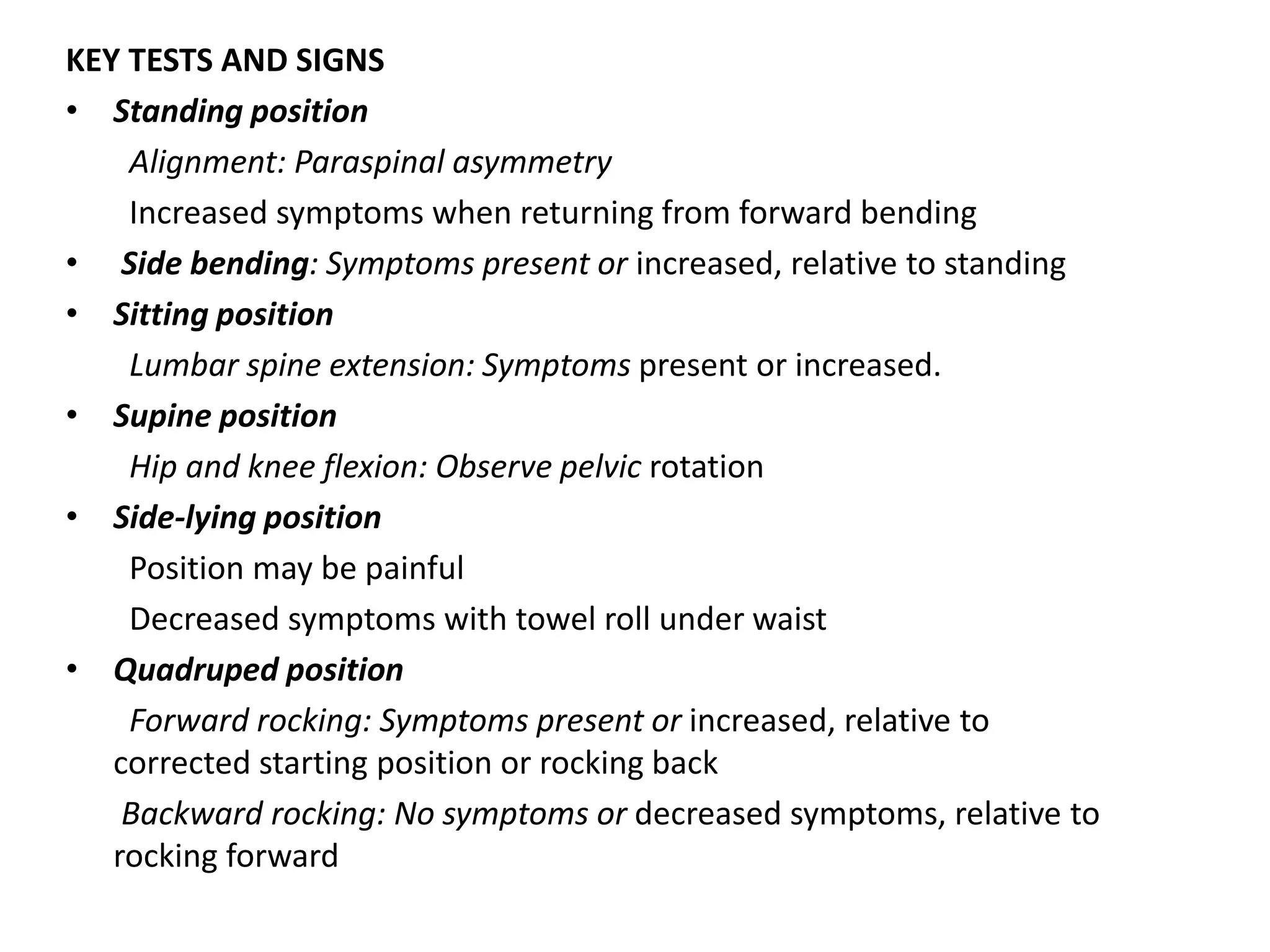 KEY TESTS AND SIGNS

• Standing position

Alignment: Paraspinal asymmetry

Increased symptoms when returning from forward bending

• Side bending: Symptoms present or increased, relative to standing

• Sitting position

Lumbar spine extension: Symptoms present or increased.

• Supine position

Hip and knee flexion: Observe pelvic rotation

• Side-lying position

Position may be painful

Decreased symptoms with towel roll under waist

• Quadruped position

Forward rocking: Symptoms present or increased, relative to corrected starting position or rocking back

Backward rocking: No symptoms or decreased symptoms, relative to rocking forward